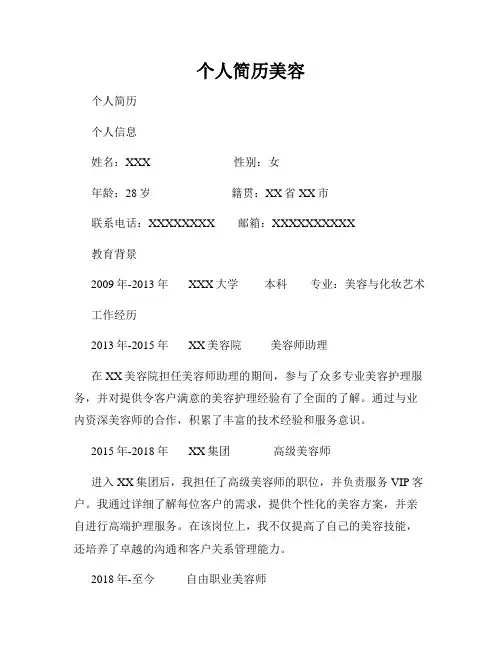 个人简历美容

个人简历

个人信息

姓名：XXX　　性别：女

年龄：28 岁　　籍贯：XX 省 XX 市

联系电话：XXXXXXXX　　邮箱：XXXXXXXXXX

教育背景

2009 年-2013 年　　XXX 大学　　本科　　专业：美容与化妆艺术

工作经历

2013 年-2015 年　　XX 美容院　　美容师助理

在 XX 美容院担任美容师助理的期间，参与了众多专业美容护理服务，并对提供令客户满意的美容护理经验有了全面的了解。通过与业内资深美容师的合作，积累了丰富的技术经验和服务意识。

2015 年-2018 年　　XX 集团　　高级美容师

进入 XX 集团后，我担任了高级美容师的职位，并负责服务 VIP 客户。我通过详细了解每位客户的需求，提供个性化的美容方案，并亲自进行高端护理服务。在该岗位上，我不仅提高了自己的美容技能，还培养了卓越的沟通和客户关系管理能力。

2018 年-至今　　自由职业美容师